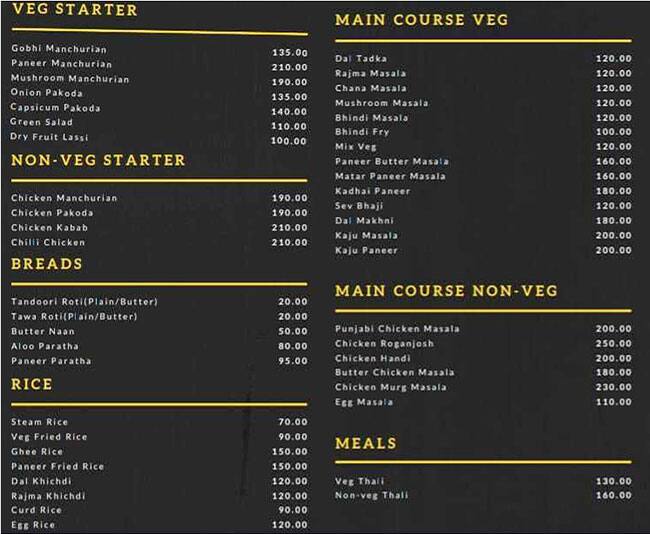 VEG STARTER

| | |
|---|---|
| Gobhi Manchurian | 135.00 |
| Paneer Manchurian | 210.00 |
| Mushroom Manchurian | 190.00 |
| Onion Pakoda | 135.00 |
| Capsicum Pakoda | 140.00 |
| Green Salad | 110.00 |
| Dry Fruit Lassi | 100.00 |

NON-VEG STARTER

| | |
|---|---|
| Chicken Manchurian | 190.00 |
| Chicken Pakoda | 190.00 |
| Chicken Kabab | 210.00 |
| Chilli Chicken | 210.00 |

BREADS

| | |
|---|---|
| Tandoori Roti(Plain/Butter) | 20.00 |
| Tawa Roti(Plain/Butter) | 20.00 |
| Butter Naan | 50.00 |
| Aloo Paratha | 80.00 |
| Paneer Paratha | 95.00 |

RICE

| | |
|---|---|
| Steam Rice | 70.00 |
| Veg Fried Rice | 90.00 |
| Ghee Rice | 150.00 |
| Paneer Fried Rice | 150.00 |
| Dal Khichdi | 120.00 |
| Rajma Khichdi | 120.00 |
| Curd Rice | 90.00 |
| Egg Rice | 120.00 |

MAIN COURSE VEG

| | |
|---|---|
| Dal Tadka | 120.00 |
| Rajma Masala | 120.00 |
| Chana Masala | 120.00 |
| Mushroom Masala | 120.00 |
| Bhindi Masala | 120.00 |
| Bhindi Fry | 100.00 |
| Mix Veg | 120.00 |
| Paneer Butter Masala | 160.00 |
| Matar Paneer Masala | 160.00 |
| Kadhai Paneer | 180.00 |
| Sev Bhaji | 120.00 |
| Dal Makhni | 180.00 |
| Kaju Masala | 200.00 |
| Kaju Paneer | 200.00 |

MAIN COURSE NON-VEG

| | |
|---|---|
| Punjabi Chicken Masala | 200.00 |
| Chicken Roganjosh | 250.00 |
| Chicken Handi | 200.00 |
| Butter Chicken Masala | 180.00 |
| Chicken Murg Masala | 230.00 |
| Egg Masala | 110.00 |

MEALS

| | |
|---|---|
| Veg Thali | 130.00 |
| Non-veg Thali | 160.00 |